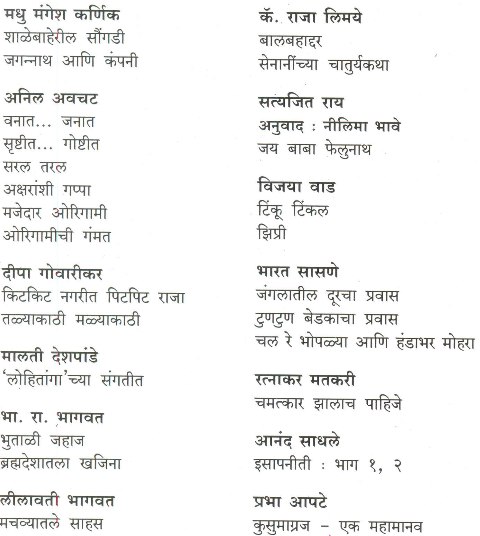 मधु मंगेश कर्णिक
शाळेबाहेरील सौंगडी
जगन्नाथ आणि कंपनी

अनिल अवचट
वनात... जनात
सृष्टीत... गोष्टीत
सरल तरल
अक्षरांशी गप्पा
मजेदार ओरिगामी
ओरिगामीची गंमत

दीपा गोवारीकर
किटकिट नगरीत पिटपिट राजा
तळ्याकाठी मळ्याकाठी

मालती देशपांडे
'लोहितांगा'च्या संगतीत

भा. रा. भागवत
भुताळी जहाज
ब्रह्मदेशातला खजिना

लीलावती भागवत
मचव्यातले साहस

कॅ. राजा लिमये
बालबहाद्दर
सेनानींच्या चातुर्यकथा

सत्यजित राय
अनुवाद : नीलिमा भावे
जय बाबा फेलुनाथ

विजया वाड
टिंकू टिंकल
झिप्री

भारत सासणे
जंगलातील दूरचा प्रवास
टुणटुण बेडकाचा प्रवास
चल रे भोपळ्या आणि हंडाभर मोहरा

रत्नाकर मतकरी
चमत्कार झालाच पाहिजे

आनंद साधले
इसापनीती : भाग १, २

प्रभा आपटे
कुसुमाग्रज - एक महामानव